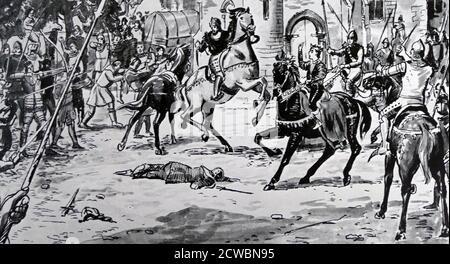 alamy - 2CWBN95